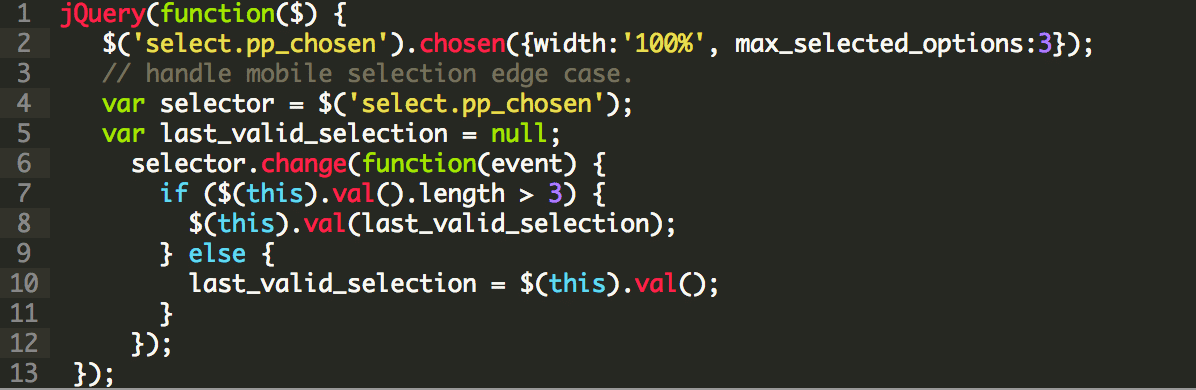 1 jQuery(function($) {
2 $('select.pp_chosen').chosen({width:'100%', max_selected_options:3});
3 // handle mobile selection edge case.
4 var selector = $('select.pp_chosen');
5 var last_valid_selection = null;
6 selector.change(function(event) {
7 if ($(this).val().length > 3) {
8 $(this).val(last_valid_selection);
9 } else {
10 last_valid_selection = $(this).val();
11 }
12 });
13 });